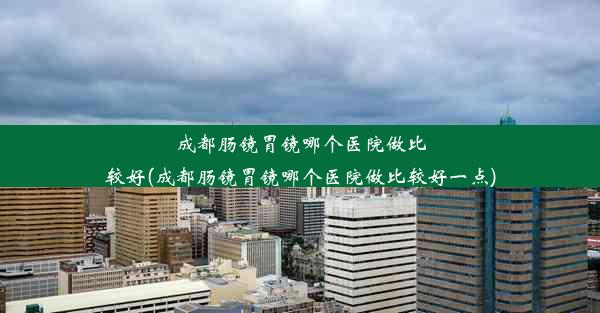 成都肠镜胃镜哪个医院做比较好(成都肠镜胃镜哪个医院做比较好一点)